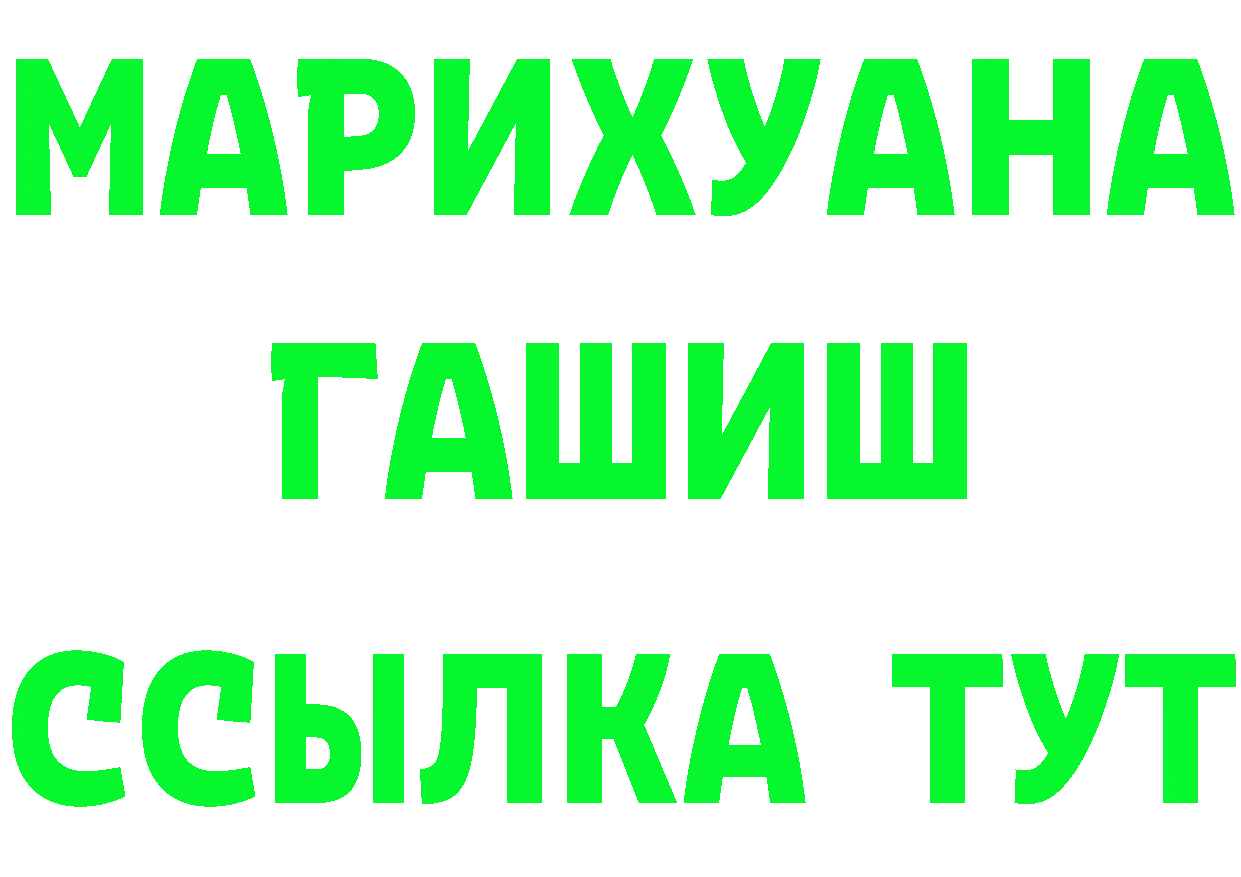 МАРИХУАНА
ГАШИШ
ССЫЛКА ТУТ